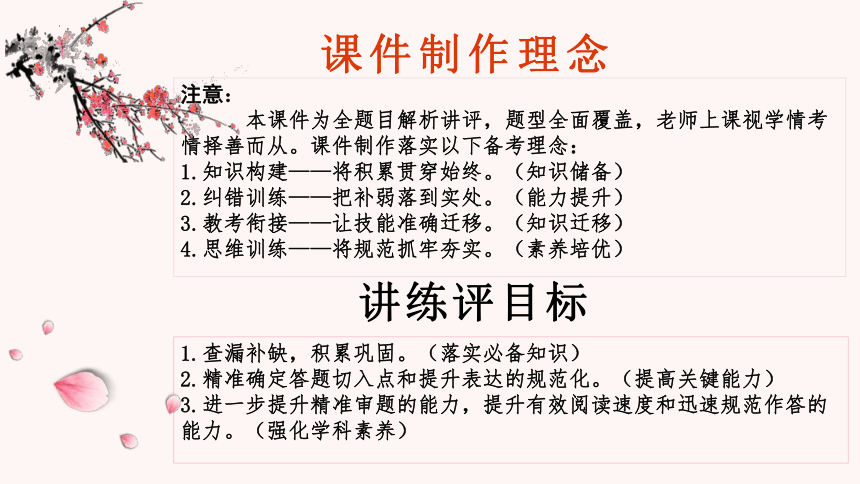 课件制作理念

注意：
本课件为全题目解析讲评，题型全面覆盖，老师上课视学情考情择善而从。课件制作落实以下备考理念：
1.知识构建——将积累贯穿始终。（知识储备）
2.纠错训练——把补弱落到实处。（能力提升）
3.教考衔接——让技能准确迁移。（知识迁移）
4.思维训练——将规范抓牢夯实。（素养培优）

讲练评目标

1.查漏补缺，积累巩固。（落实必备知识）
2.精准确定答题切入点和提升表达的规范化。（提高关键能力）
3.进一步提升精准审题的能力，提升有效阅读速度和迅速规范作答的能力。（强化学科素养）